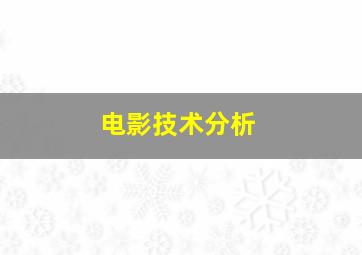 电影技术分析